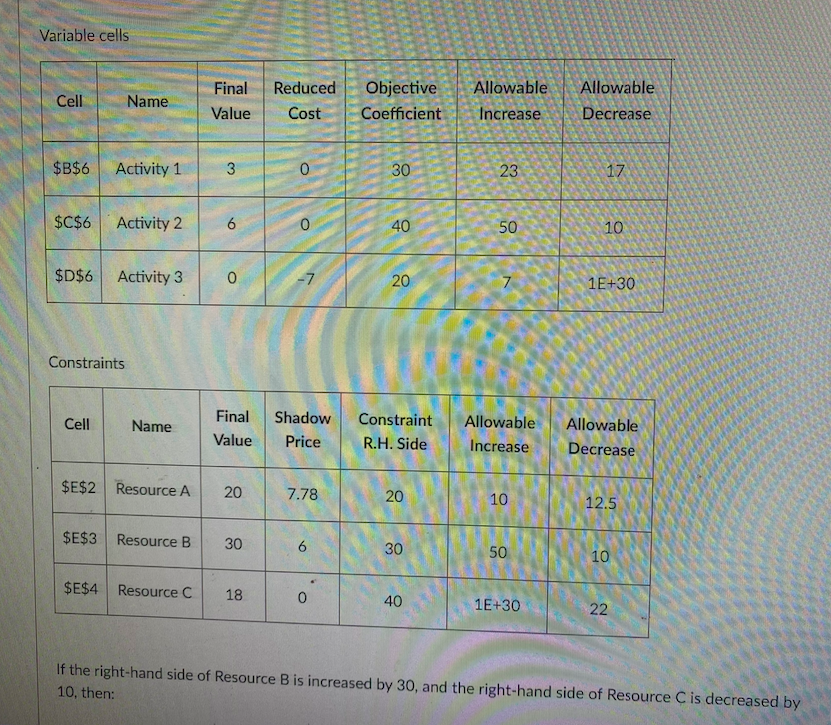 Variable cells

| Cell | Name | Final Value | Reduced Cost | Objective Coefficient | Allowable Increase | Allowable Decrease |
|---|---|---|---|---|---|---|
| \$B\$6 | Activity 1 | 3 | 0 | 30 | 23 | 17 |
| \$C\$6 | Activity 2 | 6 | 0 | 40 | 50 | 10 |
| \$D\$6 | Activity 3 | 0 | -7 | 20 | 7 | 1E+30 |

Constraints

| Cell | Name | Final Value | Shadow Price | Constraint R.H. Side | Allowable Increase | Allowable Decrease |
|---|---|---|---|---|---|---|
| \$E\$2 | Resource A | 20 | 7.78 | 20 | 10 | 12.5 |
| \$E\$3 | Resource B | 30 | 6 | 30 | 50 | 10 |
| \$E\$4 | Resource C | 18 | 0 | 40 | 1E+30 | 22 |

If the right-hand side of Resource B is increased by 30, and the right-hand side of Resource C is decreased by 10, then: